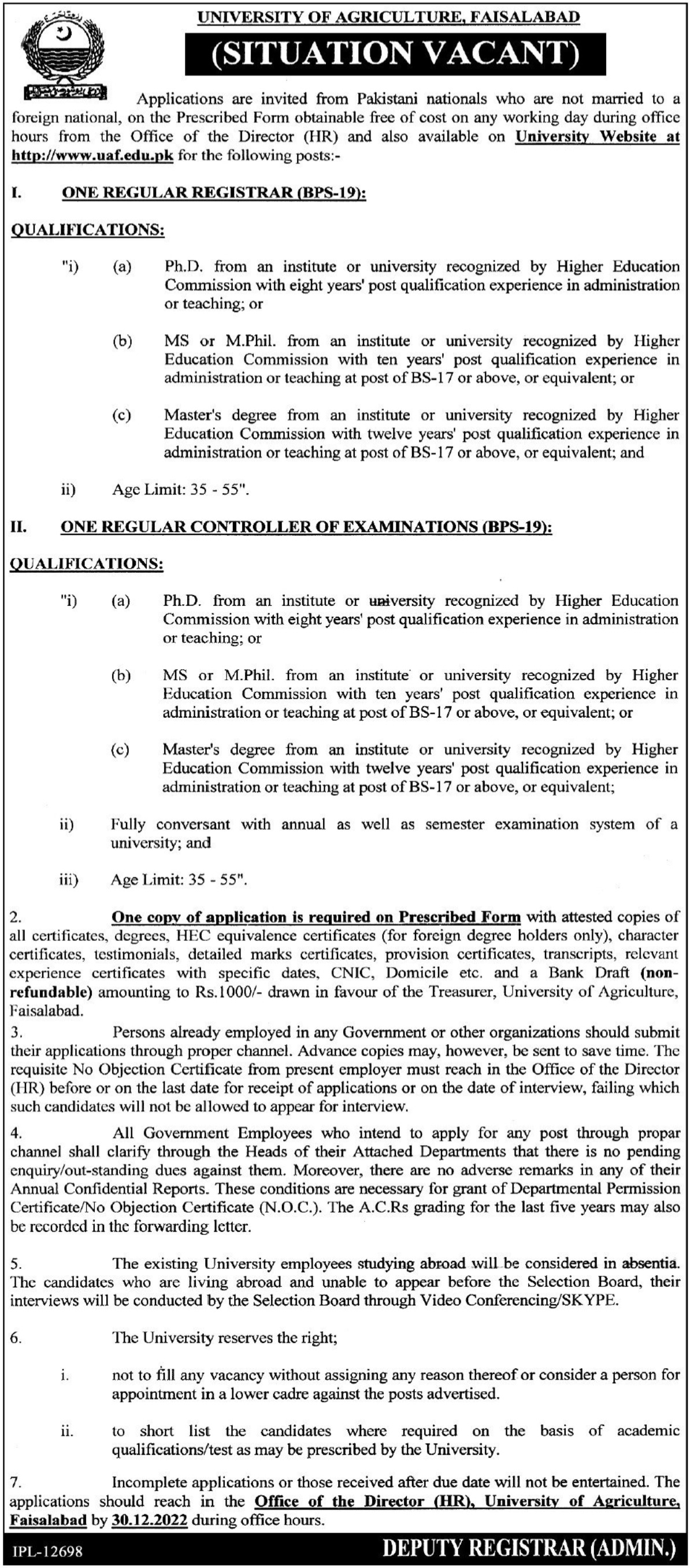 UNIVERSITY OF AGRICULTURE, FAISALABAD

(SITUATION VACANT)

Applications are invited from Pakistani nationals who are not married to a foreign national, on the Prescribed Form obtainable free of cost on any working day during office hours from the Office of the Director (HR) and also available on University Website at http://www.uaf.edu.pk for the following posts:-

I. ONE REGULAR REGISTRAR (BPS-19):

QUALIFICATIONS:

"i) (a) Ph.D. from an institute or university recognized by Higher Education Commission with eight years' post qualification experience in administration or teaching; or

(b) MS or M.Phil. from an institute or university recognized by Higher Education Commission with ten years' post qualification experience in administration or teaching at post of BS-17 or above, or equivalent; or

(c) Master's degree from an institute or university recognized by Higher Education Commission with twelve years' post qualification experience in administration or teaching at post of BS-17 or above, or equivalent; and

ii) Age Limit: 35 - 55".

II. ONE REGULAR CONTROLLER OF EXAMINATIONS (BPS-19):

QUALIFICATIONS:

"i) (a) Ph.D. from an institute or university recognized by Higher Education Commission with eight years' post qualification experience in administration or teaching; or

(b) MS or M.Phil. from an institute or university recognized by Higher Education Commission with ten years' post qualification experience in administration or teaching at post of BS-17 or above, or equivalent; or

(c) Master's degree from an institute or university recognized by Higher Education Commission with twelve years' post qualification experience in administration or teaching at post of BS-17 or above, or equivalent;

ii) Fully conversant with annual as well as semester examination system of a university; and

iii) Age Limit: 35 - 55".

2. One copy of application is required on Prescribed Form with attested copies of all certificates, degrees, HEC equivalence certificates (for foreign degree holders only), character certificates, testimonials, detailed marks certificates, provision certificates, transcripts, relevant experience certificates with specific dates, CNIC, Domicile etc. and a Bank Draft (non-refundable) amounting to Rs.1000/- drawn in favour of the Treasurer, University of Agriculture, Faisalabad.

3. Persons already employed in any Government or other organizations should submit their applications through proper channel. Advance copies may, however, be sent to save time. The requisite No Objection Certificate from present employer must reach in the Office of the Director (HR) before or on the last date for receipt of applications or on the date of interview, failing which such candidates will not be allowed to appear for interview.

4. All Government Employees who intend to apply for any post through propar channel shall clarify through the Heads of their Attached Departments that there is no pending enquiry/out-standing dues against them. Moreover, there are no adverse remarks in any of their Annual Confidential Reports. These conditions are necessary for grant of Departmental Permission Certificate/No Objection Certificate (N.O.C.). The A.C.Rs grading for the last five years may also be recorded in the forwarding letter.

5. The existing University employees studying abroad will be considered in absentia. The candidates who are living abroad and unable to appear before the Selection Board, their interviews will be conducted by the Selection Board through Video Conferencing/SKYPE.

6. The University reserves the right;

i. not to fill any vacancy without assigning any reason thereof or consider a person for appointment in a lower cadre against the posts advertised.

ii. to short list the candidates where required on the basis of academic qualifications/test as may be prescribed by the University.

7. Incomplete applications or those received after due date will not be entertained. The applications should reach in the Office of the Director (HR), University of Agriculture, Faisalabad by 30.12.2022 during office hours.

IPL-12698

DEPUTY REGISTRAR (ADMIN.)